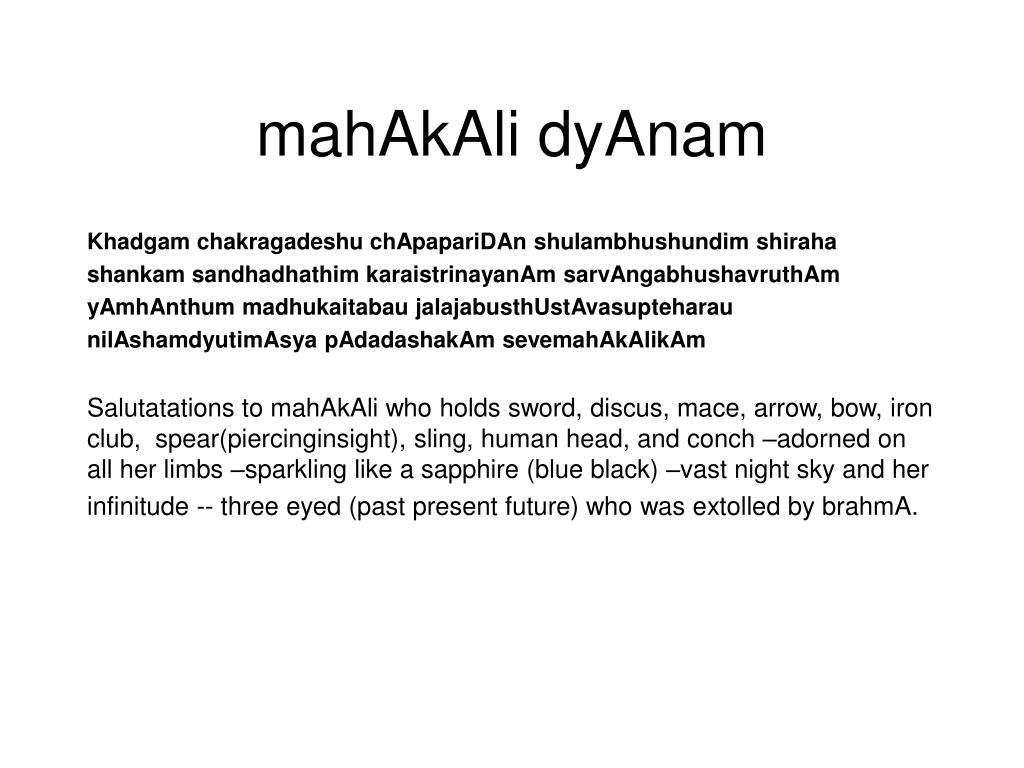 mahAkAli dyAnam

Khadgam chakragadeshu chApapariDAn shulambhushundim shiraha shankam sandhadhathim karaistrinayanAm sarvAngabhushavruthAm yAmhAnthum madhukaitabau jalajabusthUstAvasupteharau nilAshamdyutimAsya pAdadashakAm sevemahAkAlikAm

Salutatations to mahAkAli who holds sword, discus, mace, arrow, bow, iron club, spear(piercinginsight), sling, human head, and conch –adorned on all her limbs –sparkling like a sapphire (blue black) –vast night sky and her infinitude -- three eyed (past present future) who was extolled by brahmA.